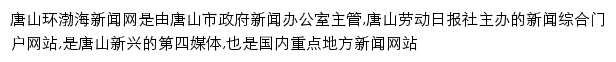 唐山环渤海新闻网是由唐山市政府新闻办公室主管,唐山劳动日报社主办的新闻综合门户网站,是唐山新兴的第四媒体,也是国内重点地方新闻网站